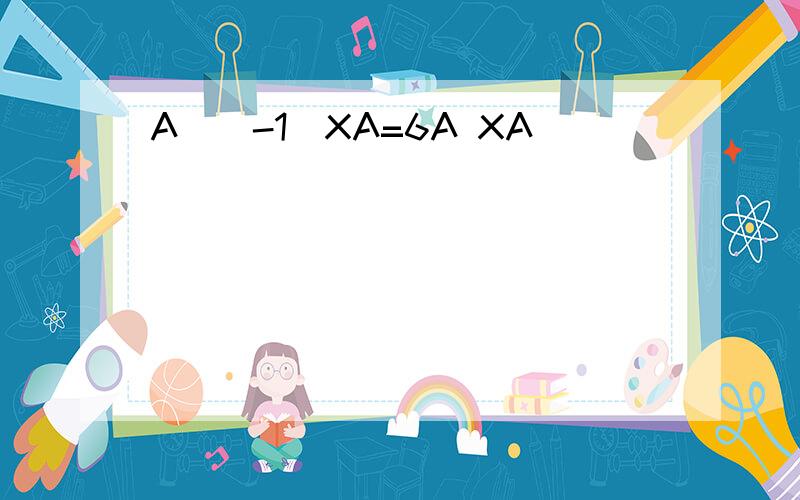 A -1 XA=6A XA